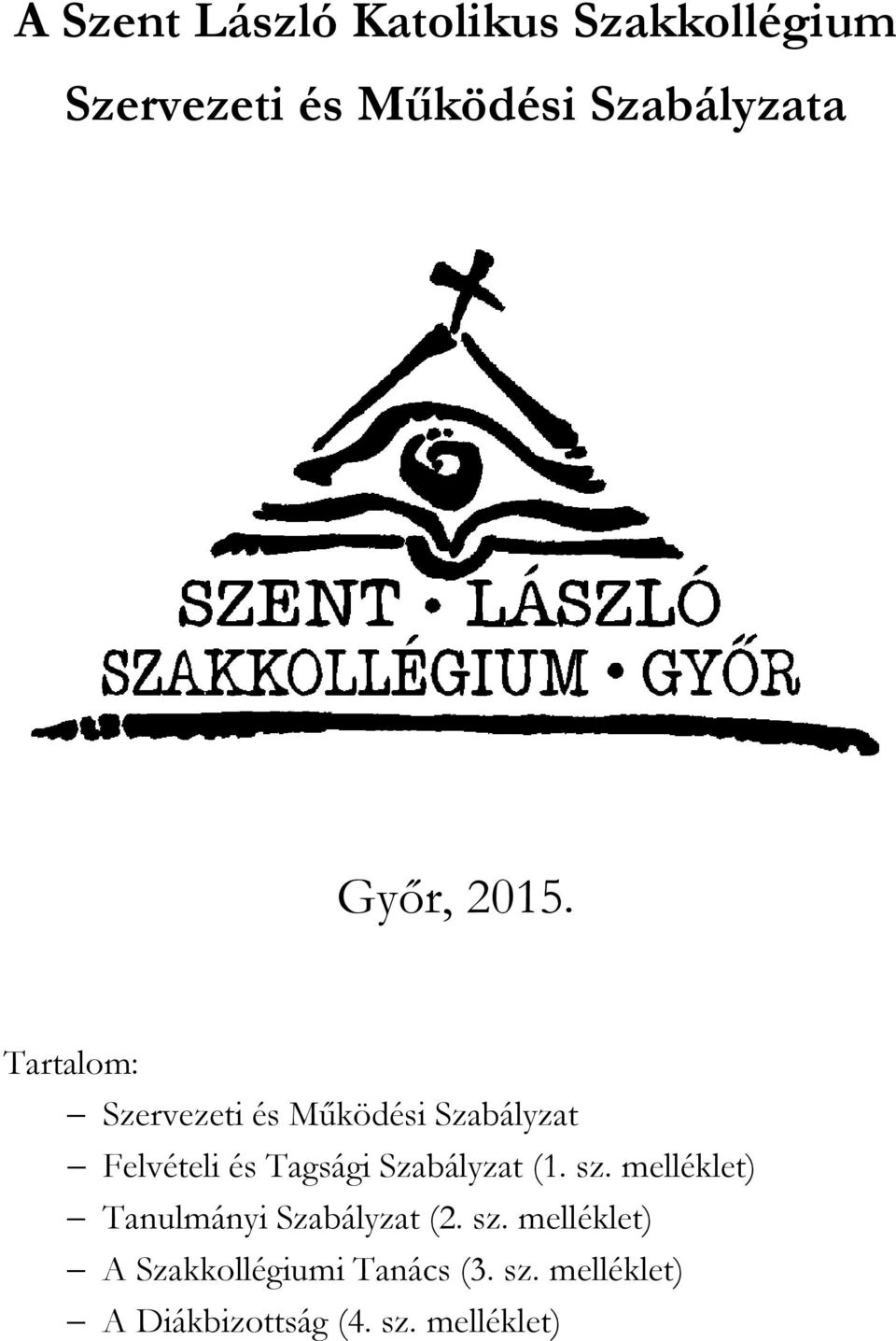 A Szent László Katolikus Szakkollégium Szervezeti és Működési Szabályzata

SZENT • LÁSZLÓ
SZAKKOLLÉGIUM • GYŐR

Győr, 2015.

Tartalom:

– Szervezeti és Működési Szabályzat
– Felvételi és Tagsági Szabályzat (1. sz. melléklet)
– Tanulmányi Szabályzat (2. sz. melléklet)
– A Szakkollégiumi Tanács (3. sz. melléklet)
– A Diákbizottság (4. sz. melléklet)